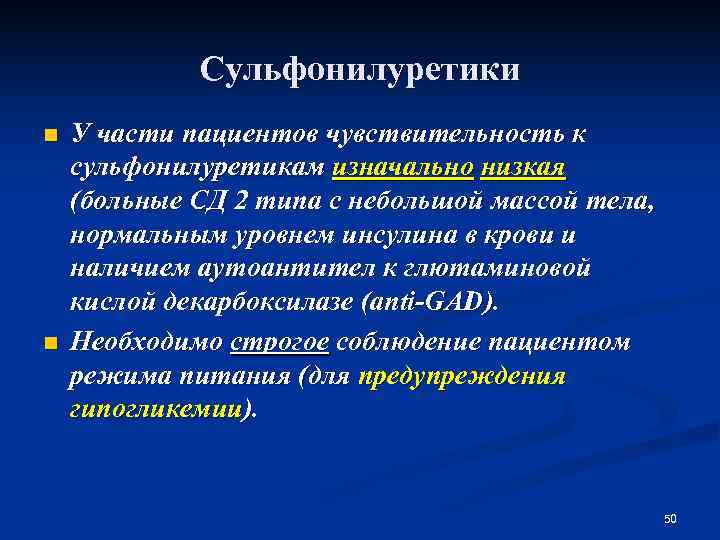 Сульфонилуретики

У части пациентов чувствительность к сульфонилуретикам изначально низкая (больные СД 2 типа с небольшой массой тела, нормальным уровнем инсулина в крови и наличием аутоантител к глютаминовой кислой декарбоксилазе (anti-GAD).

Необходимо строгое соблюдение пациентом режима питания (для предупреждения гипогликемии).

50